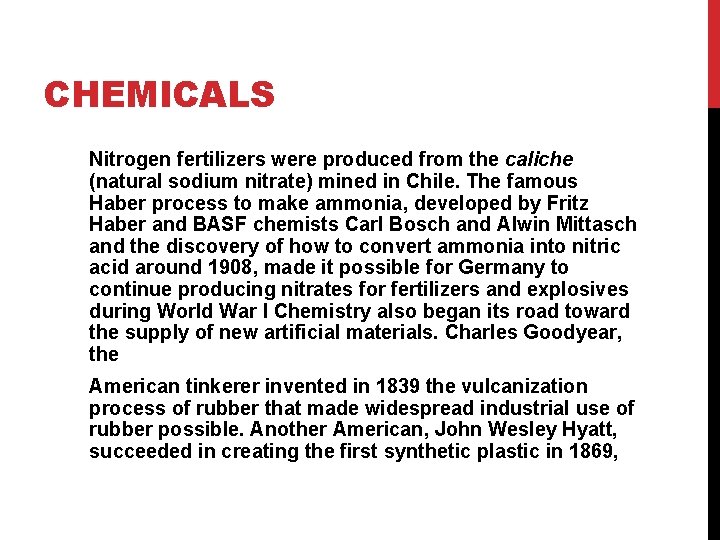 CHEMICALS

Nitrogen fertilizers were produced from the caliche (natural sodium nitrate) mined in Chile. The famous Haber process to make ammonia, developed by Fritz Haber and BASF chemists Carl Bosch and Alwin Mittasch and the discovery of how to convert ammonia into nitric acid around 1908, made it possible for Germany to continue producing nitrates for fertilizers and explosives during World War I Chemistry also began its road toward the supply of new artificial materials. Charles Goodyear, the

American tinkerer invented in 1839 the vulcanization process of rubber that made widespread industrial use of rubber possible. Another American, John Wesley Hyatt, succeeded in creating the first synthetic plastic in 1869,